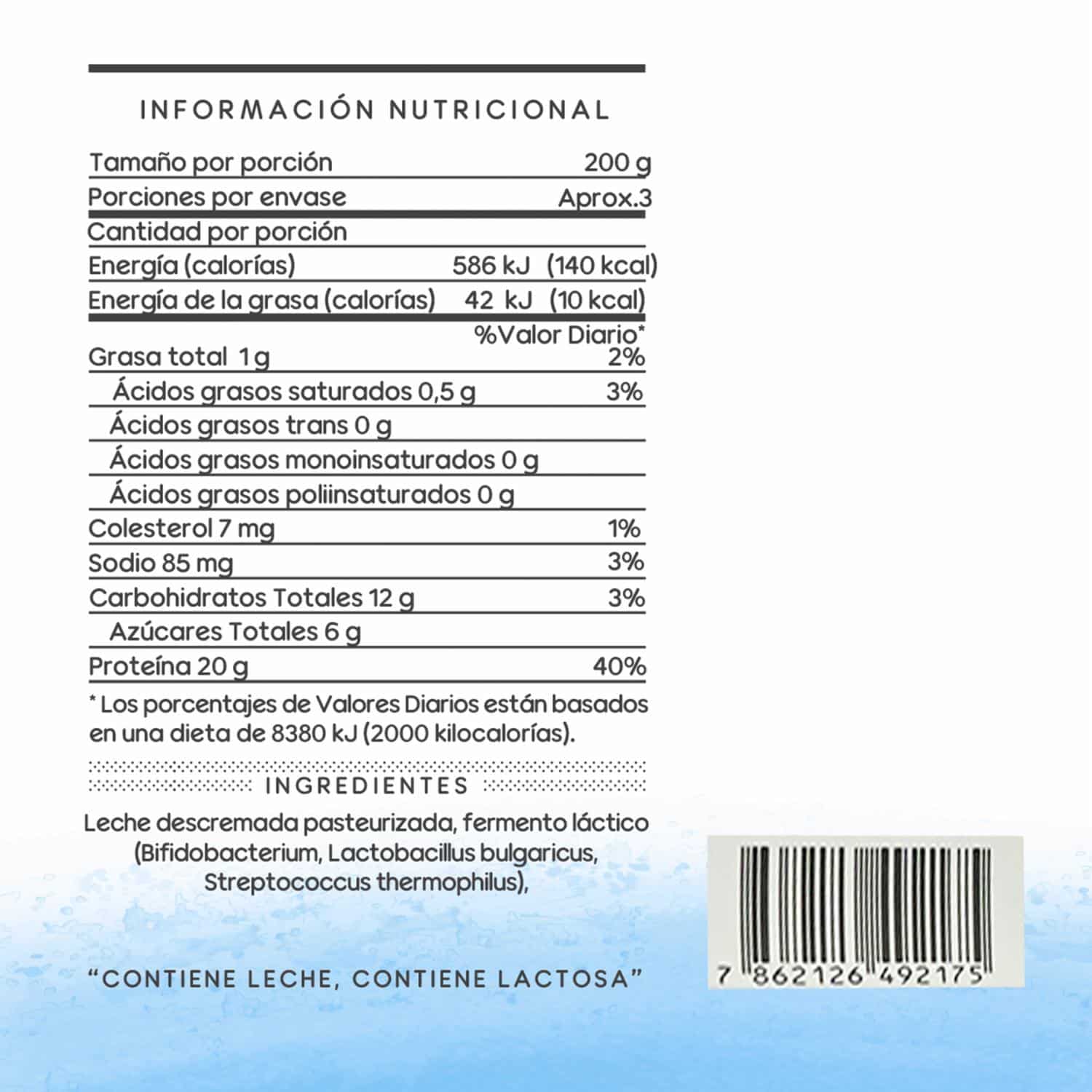 INFORMACIÓN NUTRICIONAL

Tamaño por porción 200 g
Porciones por envase Aprox.3
Cantidad por porción
Energía (calorías) 586 kJ (140 kcal)
Energía de la grasa (calorías) 42 kJ (10 kcal)
%Valor Diario*
Grasa total 1 g 2%
Ácidos grasos saturados 0,5 g 3%
Ácidos grasos trans 0 g
Ácidos grasos monoinsaturados 0 g
Ácidos grasos poliinsaturados 0 g
Colesterol 7 mg 1%
Sodio 85 mg 3%
Carbohidratos Totales 12 g 3%
Azúcares Totales 6 g
Proteína 20 g 40%

* Los porcentajes de Valores Diarios están basados en una dieta de 8380 kJ (2000 kilocalorías).

INGREDIENTES

Leche descremada pasteurizada, fermento láctico (Bifidobacterium, Lactobacillus bulgaricus, Streptococcus thermophilus),

"CONTIENE LECHE, CONTIENE LACTOSA"

7 862126 492175